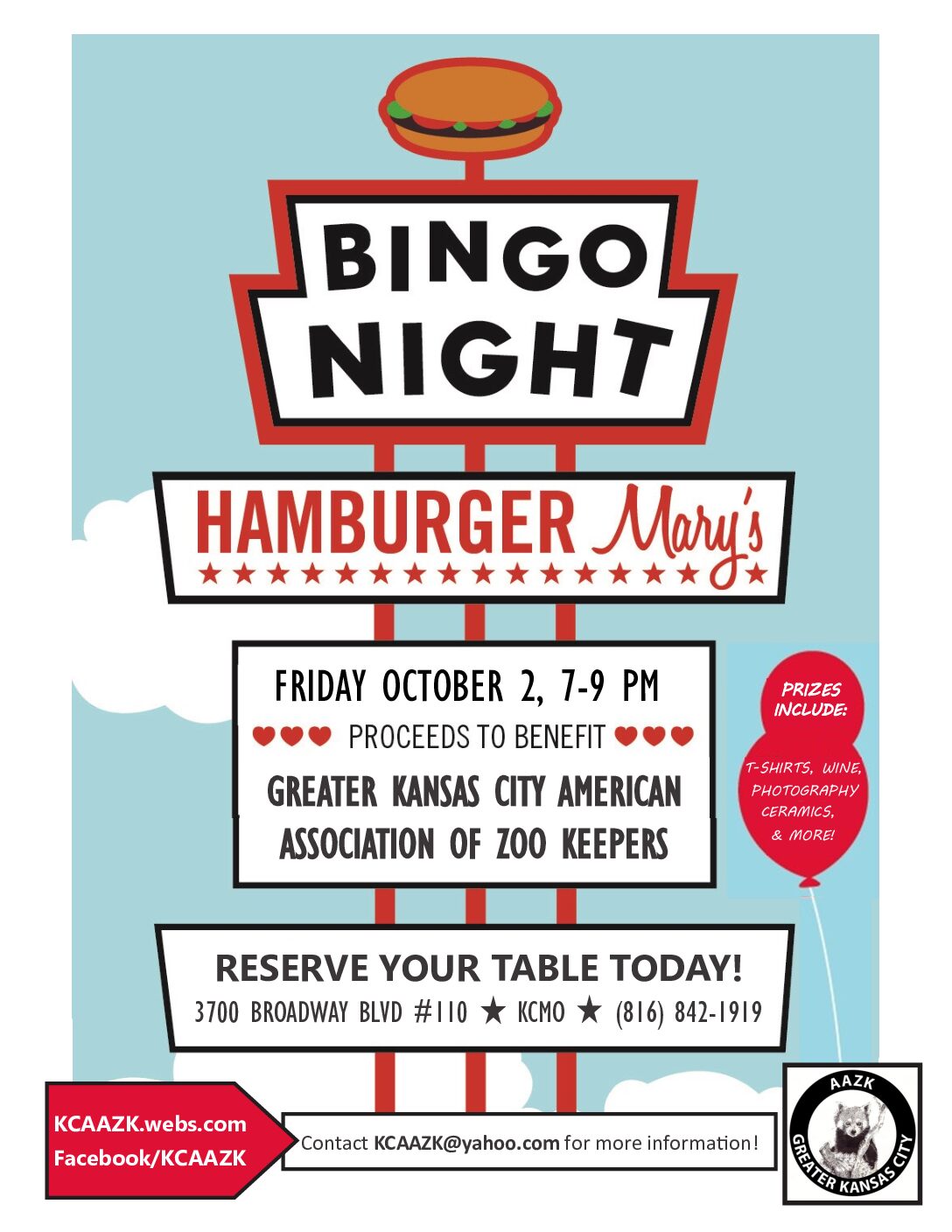 BINGO NIGHT

HAMBURGER Mary's

FRIDAY OCTOBER 2, 7-9 PM

PROCEEDS TO BENEFIT

GREATER KANSAS CITY AMERICAN ASSOCIATION OF ZOO KEEPERS

PRIZES INCLUDE:

T-SHIRTS, WINE, PHOTOGRAPHY CERAMICS, & MORE!

RESERVE YOUR TABLE TODAY!

3700 BROADWAY BLVD #110 ★ KCMO ★ (816) 842-1919

KCAAZK.webs.com
Facebook/KCAAZK

Contact KCAAZK@yahoo.com for more information!

AAZK
GREATER KANSAS CITY